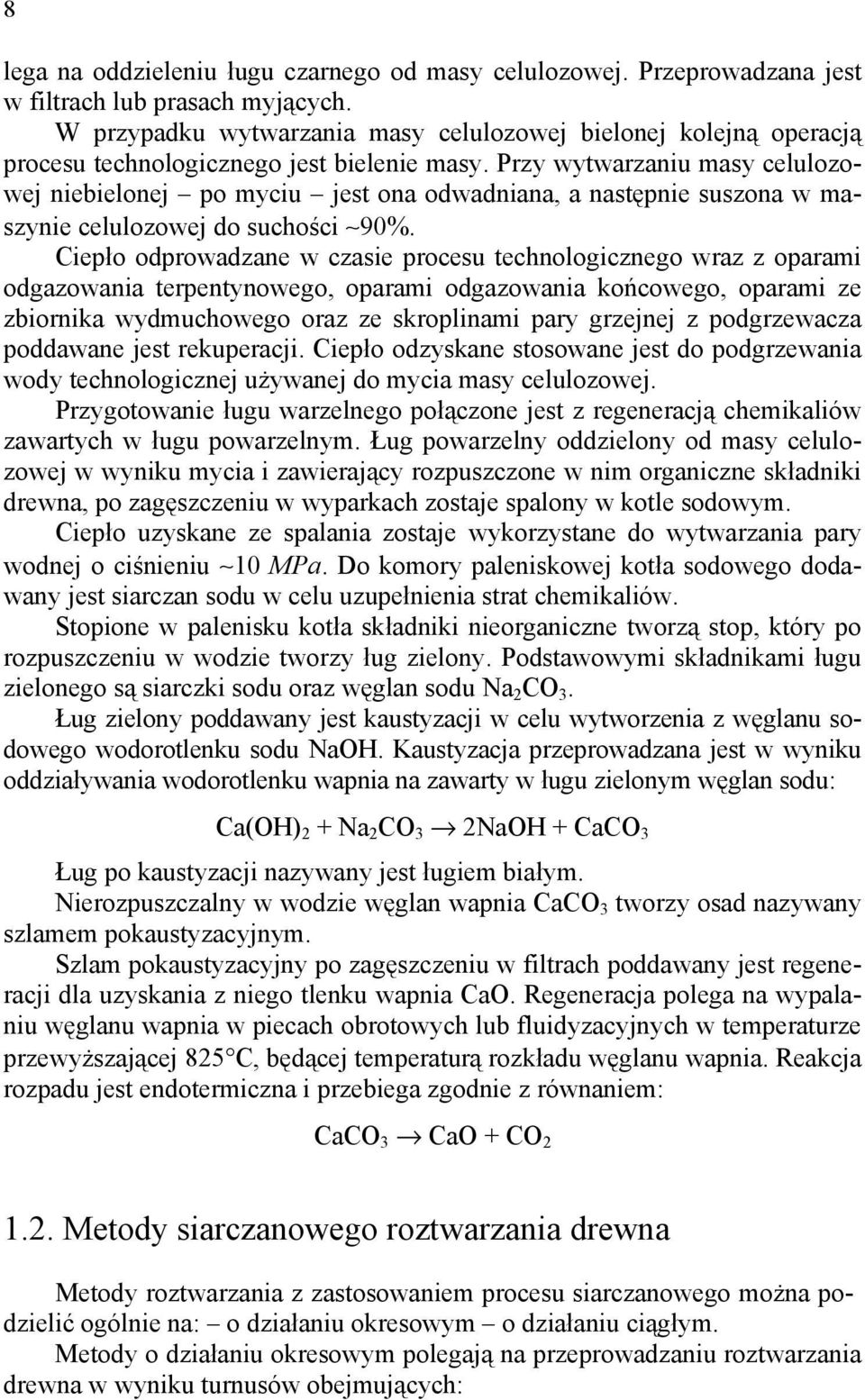 8

lega na oddzieleniu ługu czarnego od masy celulozowej. Przeprowadzana jest w filtrach lub prasach myjących.

W przypadku wytwarzania masy celulozowej bielonej kolejną operacją procesu technologicznego jest bielenie masy. Przy wytwarzaniu masy celulozowej niebielonej – po myciu – jest ona odwadniana, a następnie suszona w maszynie celulozowej do suchości ~90%.

Ciepło odprowadzane w czasie procesu technologicznego wraz z oparami odgazowania terpentynowego, oparami odgazowania końcowego, oparami ze zbiornika wydmuchowego oraz ze skroplinami pary grzejnej z podgrzewacza poddawane jest rekuperacji. Ciepło odzyskane stosowane jest do podgrzewania wody technologicznej używanej do mycia masy celulozowej.

Przygotowanie ługu warzelnego połączone jest z regeneracją chemikaliów zawartych w ługu powarzelnym. Ług powarzelny oddzielony od masy celulozowej w wyniku mycia i zawierający rozpuszczone w nim organiczne składniki drewna, po zagęszczeniu w wyparkach zostaje spalony w kotle sodowym.

Ciepło uzyskane ze spalania zostaje wykorzystane do wytwarzania pary wodnej o ciśnieniu ~10 $MPa$. Do komory paleniskowej kotła sodowego dodawany jest siarczan sodu w celu uzupełnienia strat chemikaliów.

Stopione w palenisku kotła składniki nieorganiczne tworzą stop, który po rozpuszczeniu w wodzie tworzy ług zielony. Podstawowymi składnikami ługu zielonego są siarczki sodu oraz węglan sodu $Na_2CO_3$.

Ług zielony poddawany jest kaustyzacji w celu wytworzenia z węglanu sodowego wodorotlenku sodu NaOH. Kaustyzacja przeprowadzana jest w wyniku oddziaływania wodorotlenku wapnia na zawarty w ługu zielonym węglan sodu:

$Ca(OH)_2 + Na_2CO_3 \rightarrow 2NaOH + CaCO_3$

Ług po kaustyzacji nazywany jest ługiem białym.

Nierozpuszczalny w wodzie węglan wapnia $CaCO_3$ tworzy osad nazywany szlamem pokaustyzacyjnym.

Szlam pokaustyzacyjny po zagęszczeniu w filtrach poddawany jest regeneracji dla uzyskania z niego tlenku wapnia CaO. Regeneracja polega na wypalaniu węglanu wapnia w piecach obrotowych lub fluidyzacyjnych w temperaturze przewyższającej 825°C, będącej temperaturą rozkładu węglanu wapnia. Reakcja rozpadu jest endotermiczna i przebiega zgodnie z równaniem:

$CaCO_3 \rightarrow CaO + CO_2$

1.2. Metody siarczanowego roztwarzania drewna

Metody roztwarzania z zastosowaniem procesu siarczanowego można podzielić ogólnie na: – o działaniu okresowym – o działaniu ciągłym.

Metody o działaniu okresowym polegają na przeprowadzaniu roztwarzania drewna w wyniku turnusów obejmujących: